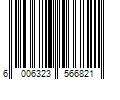 6 006323 566821